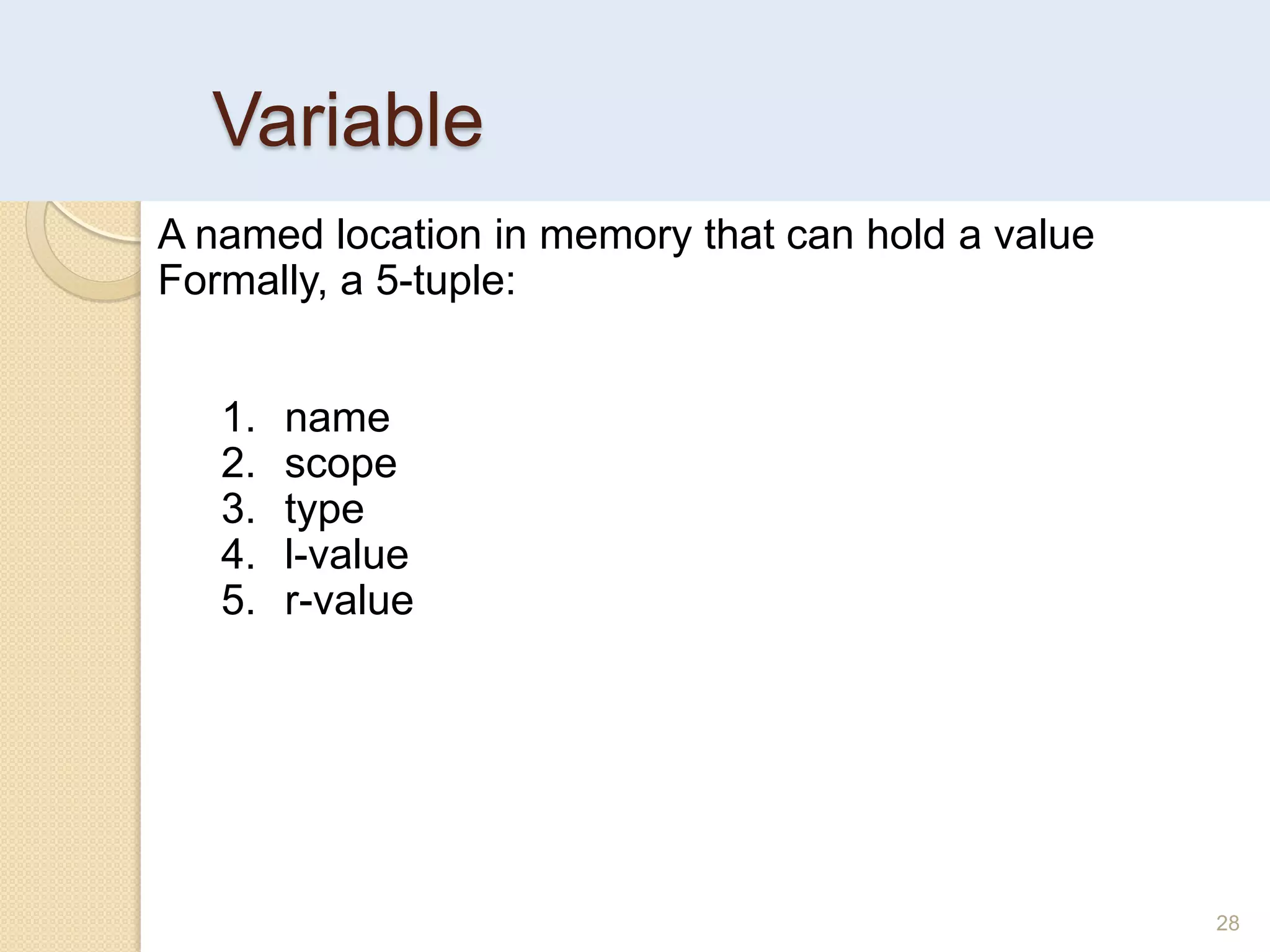 Variable

A named location in memory that can hold a value

Formally, a 5-tuple:

1. name
2. scope
3. type
4. l-value
5. r-value

28